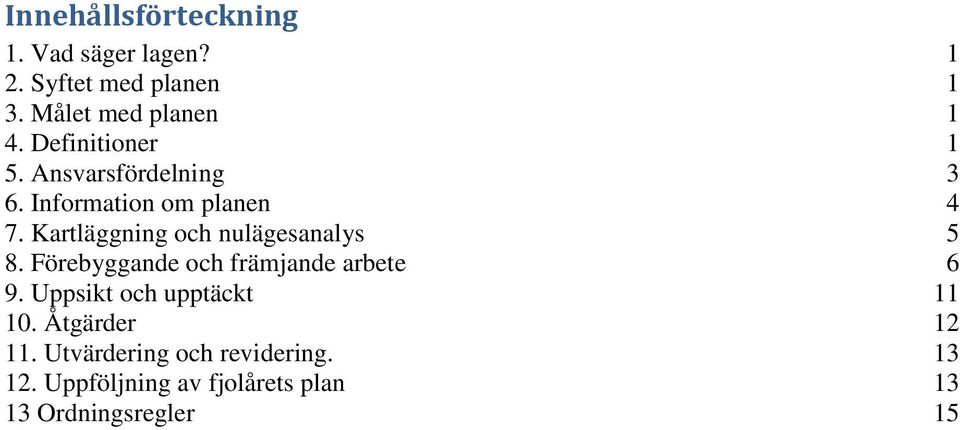 Innehållsförteckning

1. Vad säger lagen? 1
2. Syftet med planen 1
3. Målet med planen 1
4. Definitioner 1
5. Ansvarsfördelning 3
6. Information om planen 4
7. Kartläggning och nulägesanalys 5
8. Förebyggande och främjande arbete 6
9. Uppsikt och upptäckt 11
10. Åtgärder 12
11. Utvärdering och revidering. 13
12. Uppföljning av fjolårets plan 13
13 Ordningsregler 15